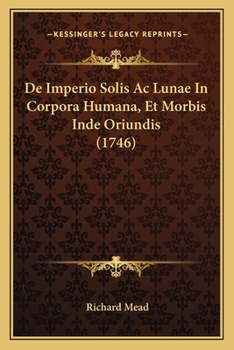 —KESSINGER'S LEGACY REPRINTS—

De Imperio Solis Ac Lunae In Corpora Humana, Et Morbis Inde Oriundis (1746)

Richard Mead